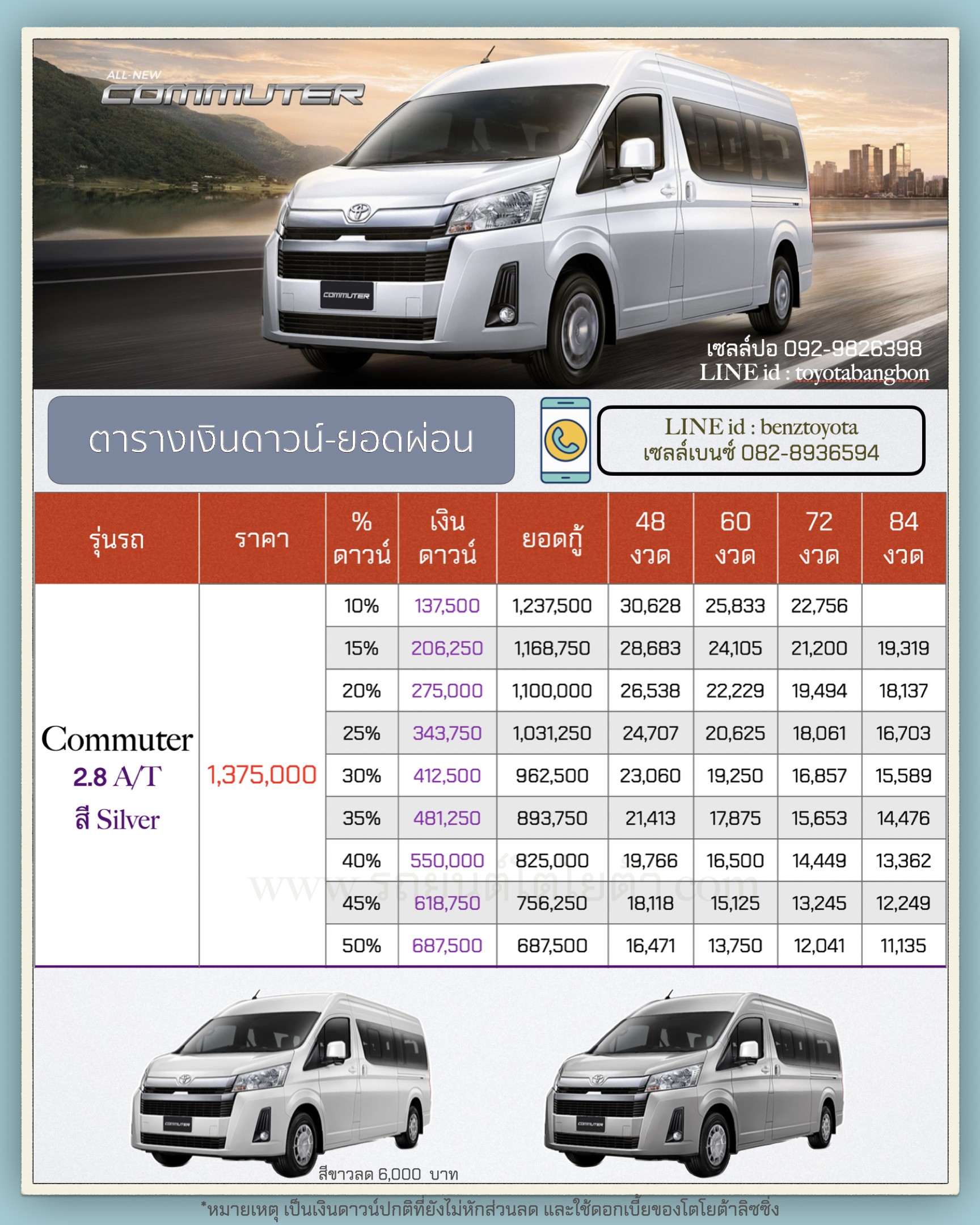 ALL-NEW
COMMUTER

COMMUTER

เซลล์ปอ 092-9826398
LINE id : toyotabangbon

ตารางเงินดาวน์-ยอดผ่อน

LINE id : benztoyota
เซลล์เบนซ์ 082-8936594

| รุ่นรถ | ราคา | % ดาวน์ | เงิน ดาวน์ | ยอดกู้ | 48 งวด | 60 งวด | 72 งวด | 84 งวด |
|---|---|---|---|---|---|---|---|---|
| Commuter 2.8 A/T สี Silver | 1,375,000 | 10% | 137,500 | 1,237,500 | 30,628 | 25,833 | 22,756 | |
| | | 15% | 206,250 | 1,168,750 | 28,683 | 24,105 | 21,200 | 19,319 |
| | | 20% | 275,000 | 1,100,000 | 26,538 | 22,229 | 19,494 | 18,137 |
| | | 25% | 343,750 | 1,031,250 | 24,707 | 20,625 | 18,061 | 16,703 |
| | | 30% | 412,500 | 962,500 | 23,060 | 19,250 | 16,857 | 15,589 |
| | | 35% | 481,250 | 893,750 | 21,413 | 17,875 | 15,653 | 14,476 |
| | | 40% | 550,000 | 825,000 | 19,766 | 16,500 | 14,449 | 13,362 |
| | | 45% | 618,750 | 756,250 | 18,118 | 15,125 | 13,245 | 12,249 |
| | | 50% | 687,500 | 687,500 | 16,471 | 13,750 | 12,041 | 11,135 |

www.รถยนต์โตโยต้า.com

สีขาวลด 6,000 บาท

*หมายเหตุ เป็นเงินดาวน์ปกติที่ยังไม่หักส่วนลด และใช้ดอกเบี้ยของโตโยต้าลิซซิ่ง